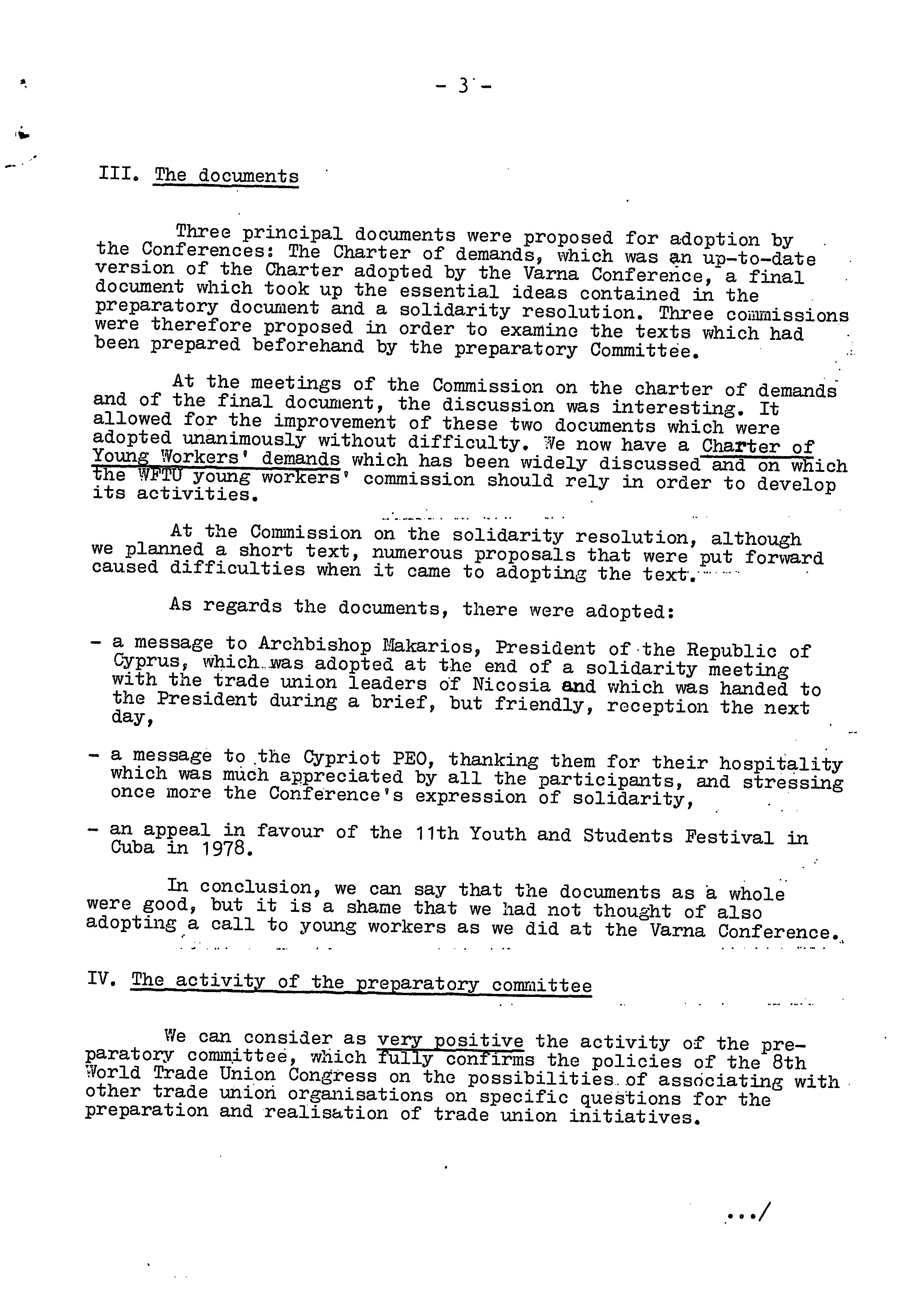 - 3 -

III. The documents

Three principal documents were proposed for adoption by the Conferences: The Charter of demands, which was an up-to-date version of the Charter adopted by the Varna Conference, a final document which took up the essential ideas contained in the preparatory document and a solidarity resolution. Three commissions were therefore proposed in order to examine the texts which had been prepared beforehand by the preparatory Committee.

At the meetings of the Commission on the charter of demands and of the final document, the discussion was interesting. It allowed for the improvement of these two documents which were adopted unanimously without difficulty. We now have a Charter of Young Workers' demands which has been widely discussed and on which the WFTU young workers' commission should rely in order to develop its activities.

At the Commission on the solidarity resolution, although we planned a short text, numerous proposals that were put forward caused difficulties when it came to adopting the text.

As regards the documents, there were adopted:

- a message to Archbishop Makarios, President of the Republic of Cyprus, which was adopted at the end of a solidarity meeting with the trade union leaders of Nicosia and which was handed to the President during a brief, but friendly, reception the next day,

- a message to the Cypriot PEO, thanking them for their hospitality which was much appreciated by all the participants, and stressing once more the Conference's expression of solidarity,

- an appeal in favour of the 11th Youth and Students Festival in Cuba in 1978.

In conclusion, we can say that the documents as a whole were good, but it is a shame that we had not thought of also adopting a call to young workers as we did at the Varna Conference.

IV. The activity of the preparatory committee

We can consider as very positive the activity of the preparatory committee, which fully confirms the policies of the 8th World Trade Union Congress on the possibilities of associating with other trade union organisations on specific questions for the preparation and realisation of trade union initiatives.

.../